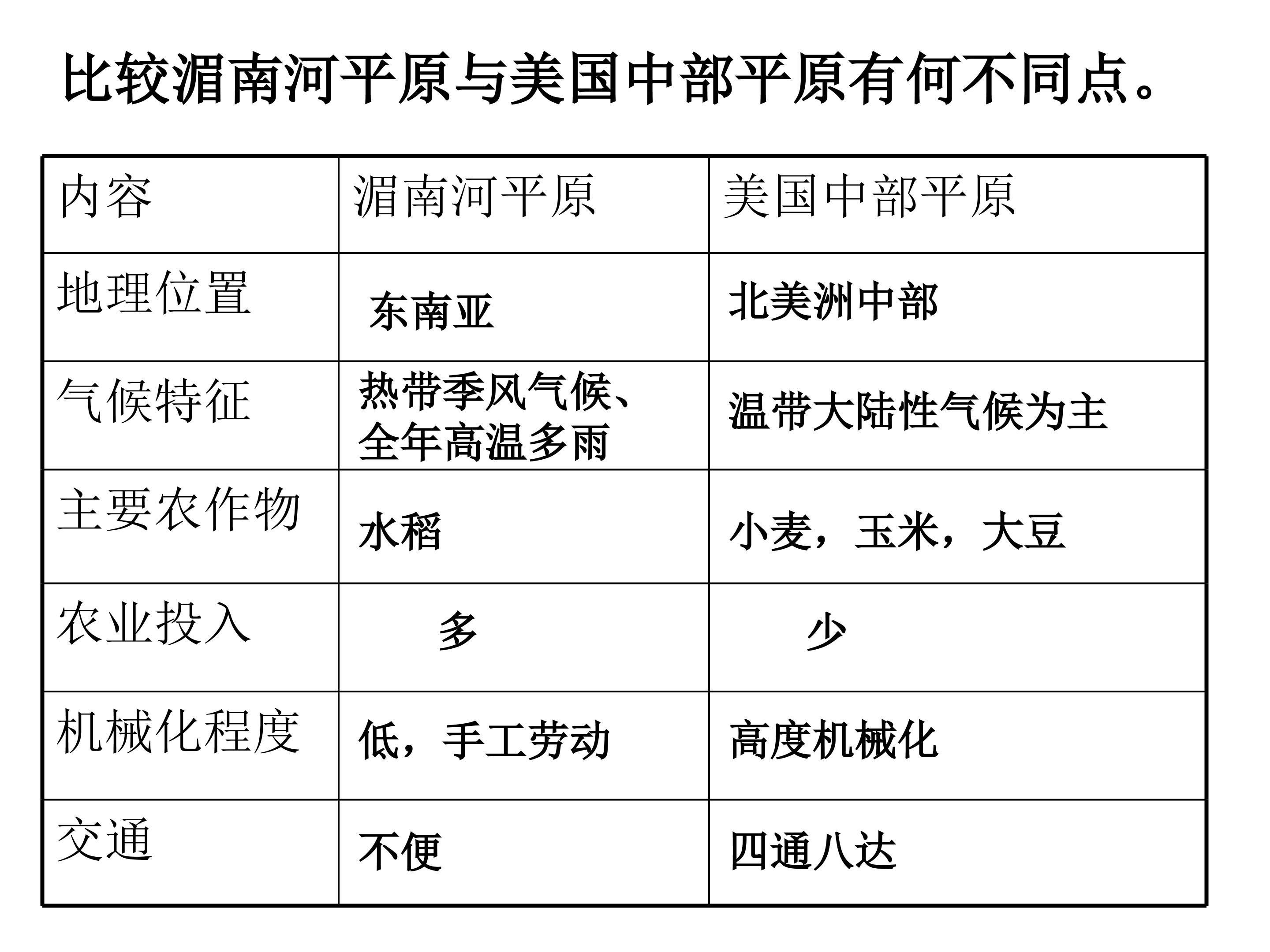 比较湄南河平原与美国中部平原有何不同点。

| 内容 | 湄南河平原 | 美国中部平原 |
|---|---|---|
| 地理位置 | 东南亚 | 北美洲中部 |
| 气候特征 | 热带季风气候、全年高温多雨 | 温带大陆性气候为主 |
| 主要农作物 | 水稻 | 小麦，玉米，大豆 |
| 农业投入 | 多 | 少 |
| 机械化程度 | 低，手工劳动 | 高度机械化 |
| 交通 | 不便 | 四通八达 |